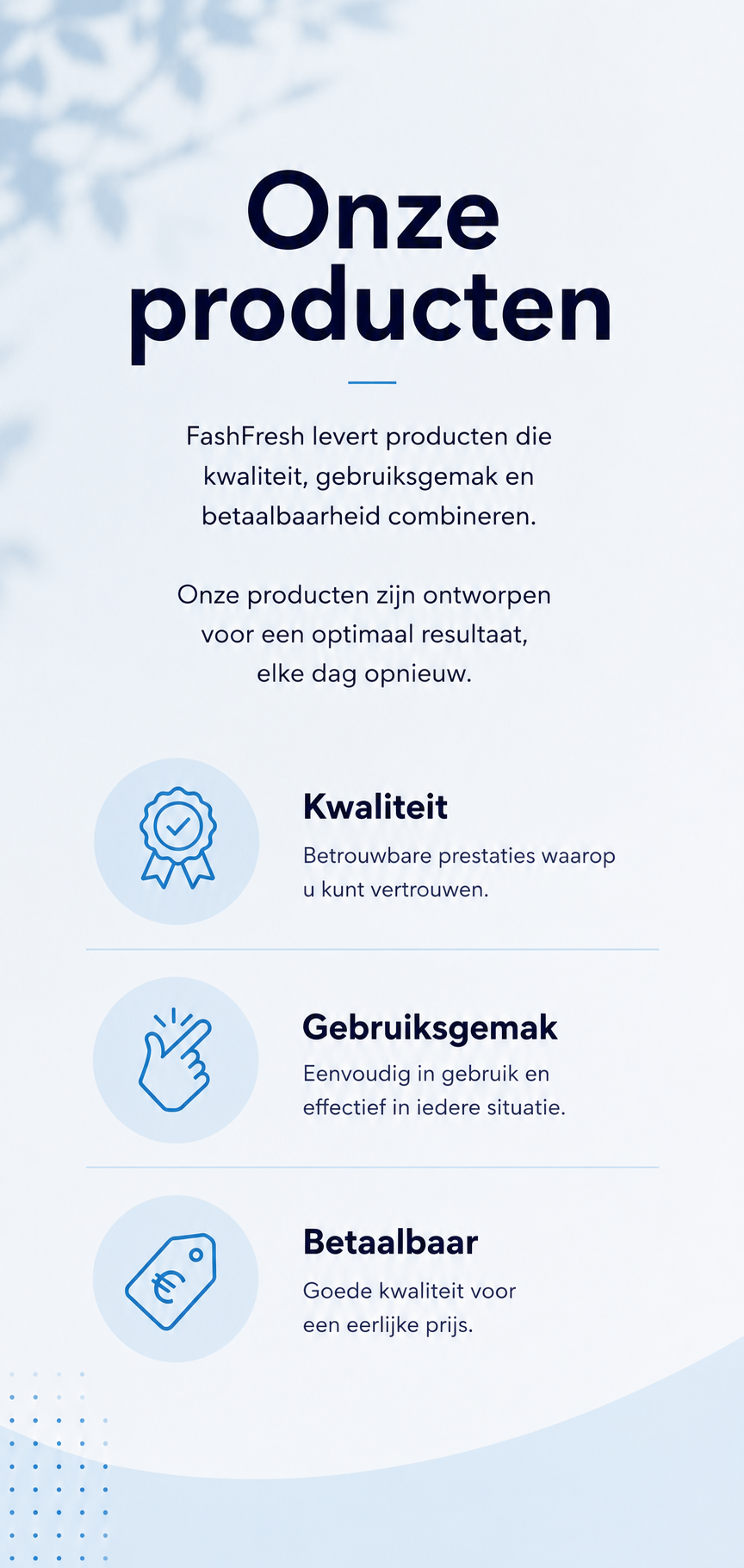 Onze producten

FashFresh levert producten die kwaliteit, gebruiksgemak en betaalbaarheid combineren.

Onze producten zijn ontworpen voor een optimaal resultaat, elke dag opnieuw.

Kwaliteit

Betrouwbare prestaties waarop u kunt vertrouwen.

Gebruiksgemak

Eenvoudig in gebruik en effectief in iedere situatie.

Betaalbaar

Goede kwaliteit voor een eerlijke prijs.